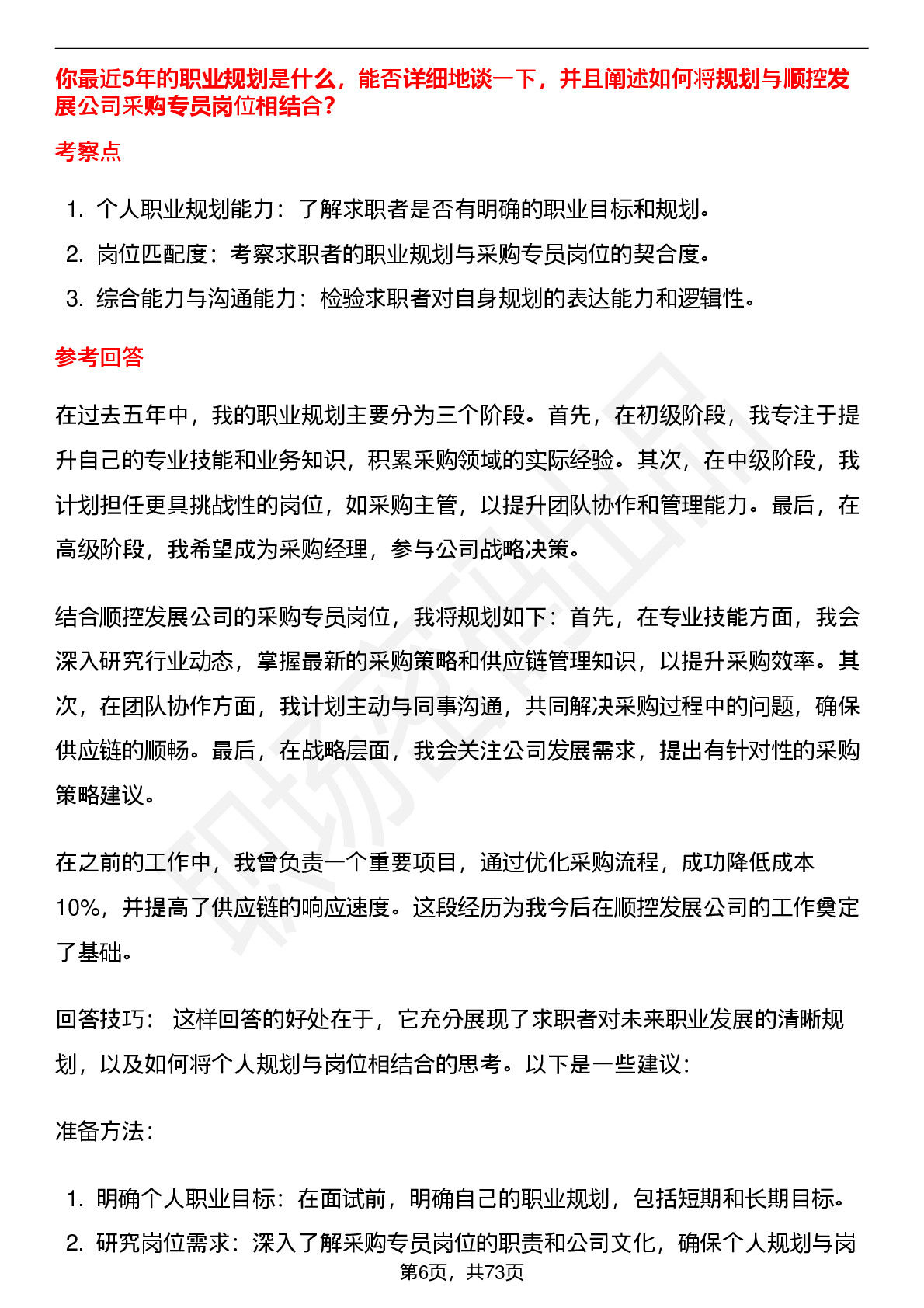 你最近5年的职业规划是什么，能否详细地谈一下，并且阐述如何将规划与顺控发展公司采购专员岗位相结合？

考察点

1. 个人职业规划能力：了解求职者是否有明确的职业目标和规划。
2. 岗位匹配度：考察求职者的职业规划与采购专员岗位的契合度。
3. 综合能力与沟通能力：检验求职者对自身规划的表达能力和逻辑性。

参考回答

在过去五年中，我的职业规划主要分为三个阶段。首先，在初级阶段，我专注于提升自己的专业技能和业务知识，积累采购领域的实际经验。其次，在中级阶段，我计划担任更具挑战性的岗位，如采购主管，以提升团队协作和管理能力。最后，在高级阶段，我希望成为采购经理，参与公司战略决策。

结合顺控发展公司的采购专员岗位，我将规划如下：首先，在专业技能方面，我会深入研究行业动态，掌握最新的采购策略和供应链管理知识，以提升采购效率。其次，在团队协作方面，我计划主动与同事沟通，共同解决采购过程中的问题，确保供应链的顺畅。最后，在战略层面，我会关注公司发展需求，提出有针对性的采购策略建议。

在之前的工作中，我曾负责一个重要项目，通过优化采购流程，成功降低成本10%，并提高了供应链的响应速度。这段经历为我今后在顺控发展公司的工作奠定了基础。

回答技巧： 这样回答的好处在于，它充分展现了求职者对未来职业发展的清晰规划，以及如何将个人规划与岗位相结合的思考。以下是一些建议：

准备方法：

1. 明确个人职业目标：在面试前，明确自己的职业规划，包括短期和长期目标。
2. 研究岗位需求：深入了解采购专员岗位的职责和公司文化，确保个人规划与岗

第6页，共73页